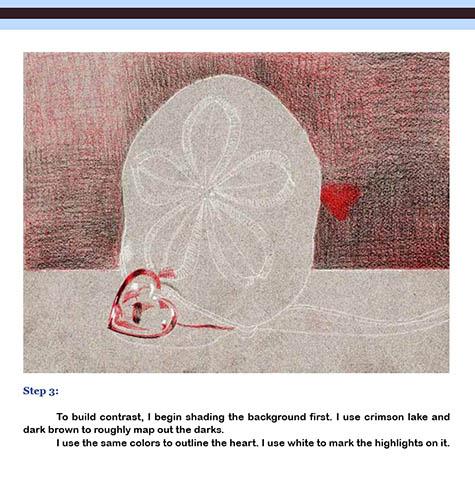 Step 3:

To build contrast, I begin shading the background first. I use crimson lake and dark brown to roughly map out the darks.

I use the same colors to outline the heart. I use white to mark the highlights on it.